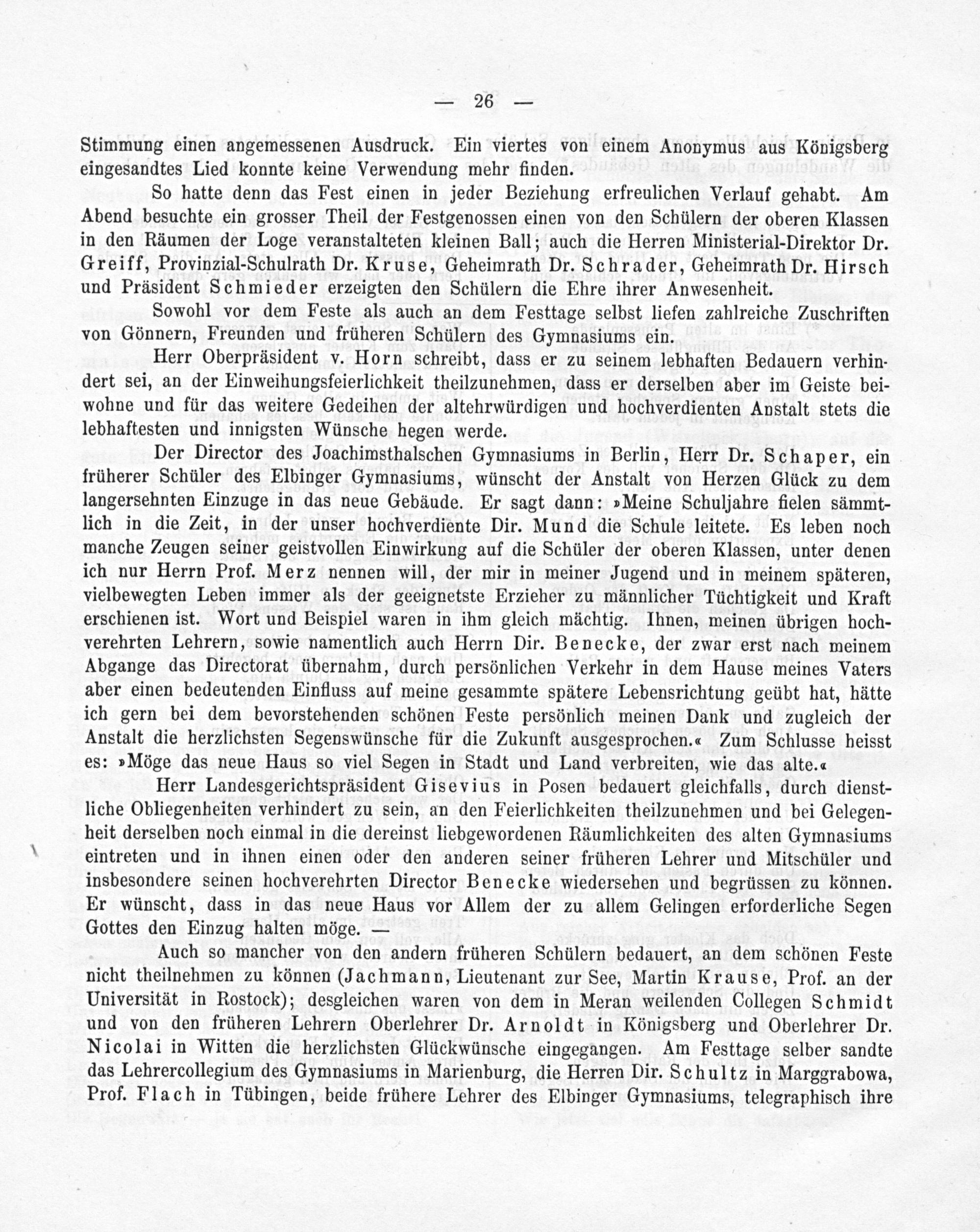 — 26 —

Stimmung einen angemessenen Ausdruck. Ein viertes von einem Anonymus aus Königsberg eingesandtes Lied konnte keine Verwendung mehr finden.

So hatte denn das Fest einen in jeder Beziehung erfreulichen Verlauf gehabt. Am Abend besuchte ein grosser Theil der Festgenossen einen von den Schülern der oberen Klassen in den Räumen der Loge veranstalteten kleinen Ball; auch die Herren Ministerial-Direktor Dr. Greiff, Provinzial-Schulrath Dr. Kruse, Geheimrath Dr. Schrader, Geheimrath Dr. Hirsch und Präsident Schmieder erzeigten den Schülern die Ehre ihrer Anwesenheit.

Sowohl vor dem Feste als auch an dem Festtage selbst liefen zahlreiche Zuschriften von Gönnern, Freunden und früheren Schülern des Gymnasiums ein.

Herr Oberpräsident v. Horn schreibt, dass er zu seinem lebhaften Bedauern verhindert sei, an der Einweihungsfeierlichkeit theilzunehmen, dass er derselben aber im Geiste beiwohne und für das weitere Gedeihen der altehrwürdigen und hochverdienten Anstalt stets die lebhaftesten und innigsten Wünsche hegen werde.

Der Director des Joachimsthalschen Gymnasiums in Berlin, Herr Dr. Schaper, ein früherer Schüler des Elbinger Gymnasiums, wünscht der Anstalt von Herzen Glück zu dem langersehnten Einzuge in das neue Gebäude. Er sagt dann: »Meine Schuljahre fielen sämmtlich in die Zeit, in der unser hochverdiente Dir. Mund die Schule leitete. Es leben noch manche Zeugen seiner geistvollen Einwirkung auf die Schüler der oberen Klassen, unter denen ich nur Herrn Prof. Merz nennen will, der mir in meiner Jugend und in meinem späteren, vielbewegten Leben immer als der geeignetste Erzieher zu männlicher Tüchtigkeit und Kraft erschienen ist. Wort und Beispiel waren in ihm gleich mächtig. Ihnen, meinen übrigen hochverehrten Lehrern, sowie namentlich auch Herrn Dir. Benecke, der zwar erst nach meinem Abgange das Directorat übernahm, durch persönlichen Verkehr in dem Hause meines Vaters aber einen bedeutenden Einfluss auf meine gesammte spätere Lebensrichtung geübt hat, hätte ich gern bei dem bevorstehenden schönen Feste persönlich meinen Dank und zugleich der Anstalt die herzlichsten Segenswünsche für die Zukunft ausgesprochen.« Zum Schlusse heisst es: »Möge das neue Haus so viel Segen in Stadt und Land verbreiten, wie das alte.«

Herr Landesgerichtspräsident Gisevius in Posen bedauert gleichfalls, durch dienstliche Obliegenheiten verhindert zu sein, an den Feierlichkeiten theilzunehmen und bei Gelegenheit derselben noch einmal in die dereinst liebgewordenen Räumlichkeiten des alten Gymnasiums eintreten und in ihnen einen oder den anderen seiner früheren Lehrer und Mitschüler und insbesondere seinen hochverehrten Director Benecke wiedersehen und begrüssen zu können. Er wünscht, dass in das neue Haus vor Allem der zu allem Gelingen erforderliche Segen Gottes den Einzug halten möge. —

Auch so mancher von den andern früheren Schülern bedauert, an dem schönen Feste nicht theilnehmen zu können (Jachmann, Lieutenant zur See, Martin Krause, Prof. an der Universität in Rostock); desgleichen waren von dem in Meran weilenden Collegen Schmidt und von den früheren Lehrern Oberlehrer Dr. Arnoldt in Königsberg und Oberlehrer Dr. Nicolai in Witten die herzlichsten Glückwünsche eingegangen. Am Festtage selber sandte das Lehrercollegium des Gymnasiums in Marienburg, die Herren Dir. Schultz in Marggrabowa, Prof. Flach in Tübingen, beide frühere Lehrer des Elbinger Gymnasiums, telegraphisch ihre